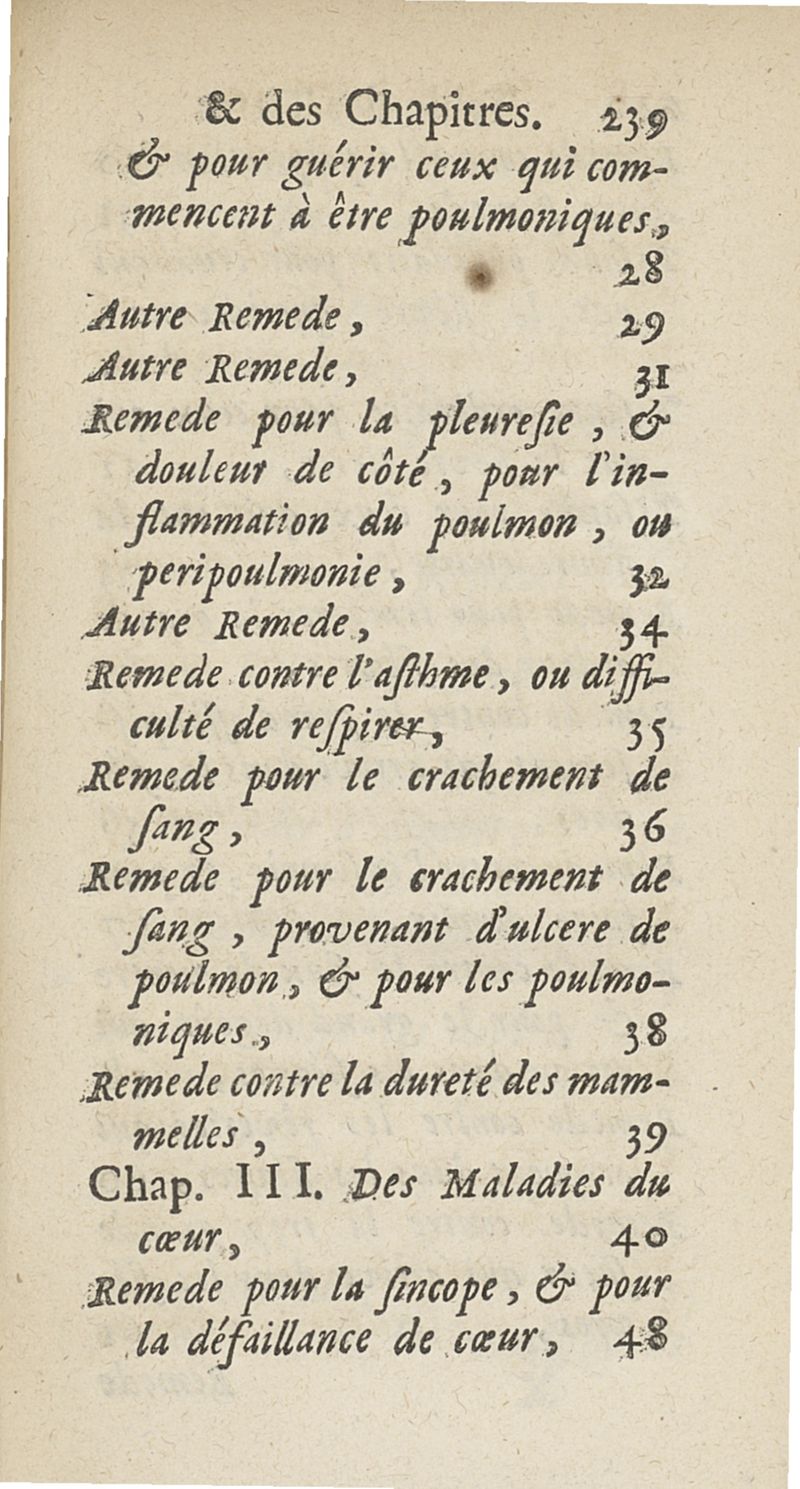 & des Chapitres. 239

& pour guérir ceux qui commencent à être poulmoniques, 28

Autre Remede, 29

Autre Remede, 31

Remede pour la pleuresie, & douleur de côté, pour l'inflammation du poulmon, ou peripoulmonie, 32

Autre Remede, 34

Remede contre l'asthme, ou difficulté de respirer, 35

Remede pour le crachement de sang, 36

Remede pour le crachement de sang, provenant d'ulcere de poulmon, & pour les poulmoniques, 38

Remede contre la dureté des mammelles, 39

Chap. III. Des Maladies du cœur, 40

Remede pour la sincope, & pour la défaillance de cœur, 48